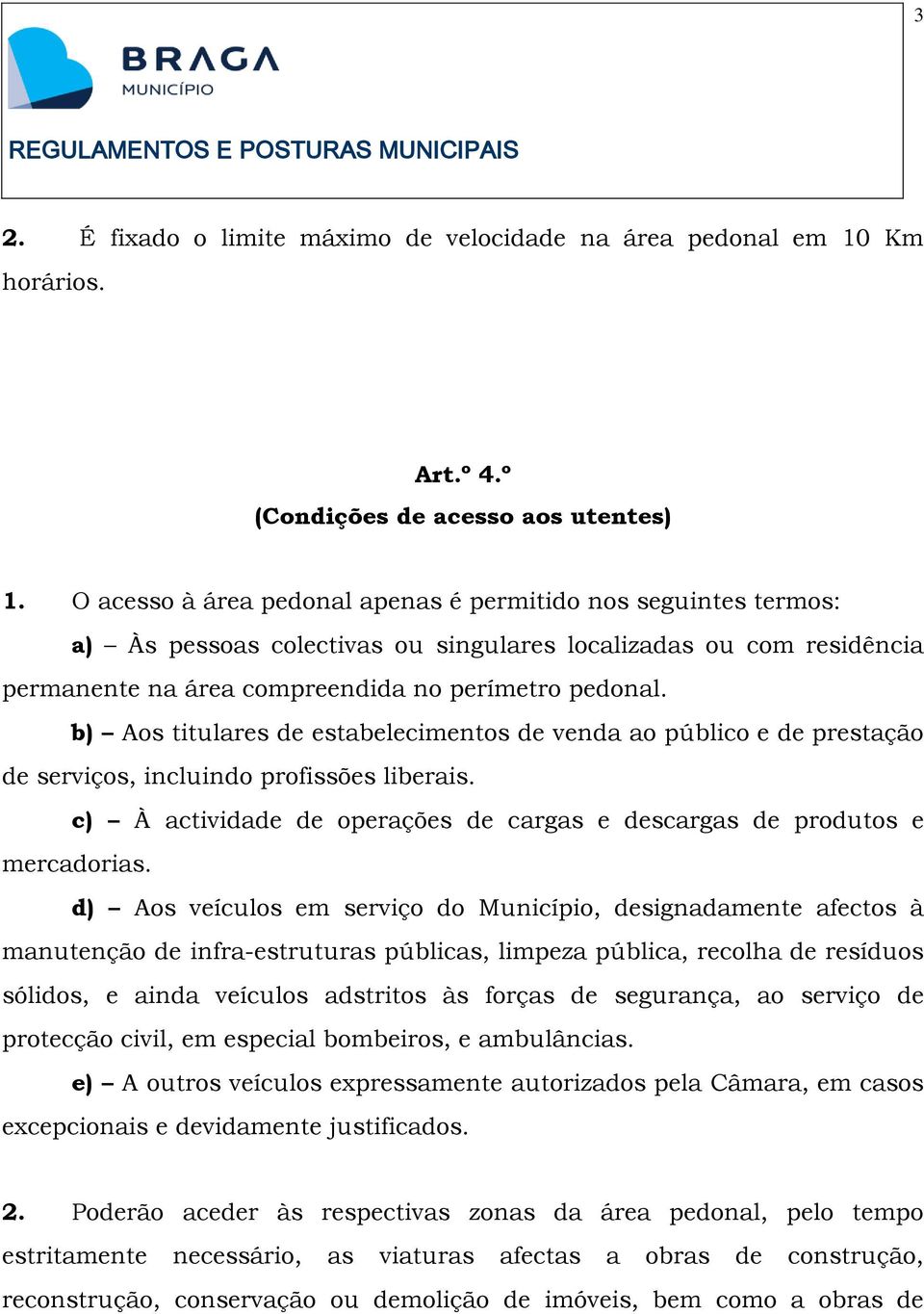 3

BRAGA
MUNICÍPIO

REGULAMENTOS E POSTURAS MUNICIPAIS

2. É fixado o limite máximo de velocidade na área pedonal em 10 Km horários.

Art.º 4.º
(Condições de acesso aos utentes)

1. O acesso à área pedonal apenas é permitido nos seguintes termos:

a) – Às pessoas colectivas ou singulares localizadas ou com residência permanente na área compreendida no perímetro pedonal.

b) – Aos titulares de estabelecimentos de venda ao público e de prestação de serviços, incluindo profissões liberais.

c) – À actividade de operações de cargas e descargas de produtos e mercadorias.

d) – Aos veículos em serviço do Município, designadamente afectos à manutenção de infra-estruturas públicas, limpeza pública, recolha de resíduos sólidos, e ainda veículos adstritos às forças de segurança, ao serviço de protecção civil, em especial bombeiros, e ambulâncias.

e) – A outros veículos expressamente autorizados pela Câmara, em casos excepcionais e devidamente justificados.

2. Poderão aceder às respectivas zonas da área pedonal, pelo tempo estritamente necessário, as viaturas afectas a obras de construção, reconstrução, conservação ou demolição de imóveis, bem como a obras de